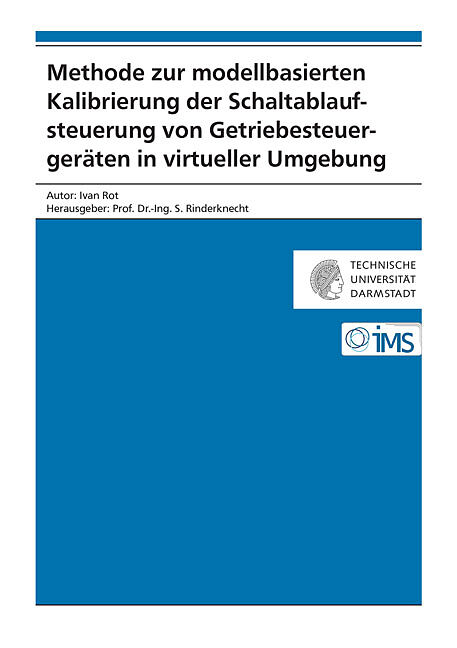 Methode zur modellbasierten Kalibrierung der Schaltablaufsteuerung von Getriebesteuergeräten in virtueller Umgebung

Autor: Ivan Rot
Herausgeber: Prof. Dr.-Ing. S. Rinderknecht

TECHNISCHE
UNIVERSITÄT
DARMSTADT

iMS